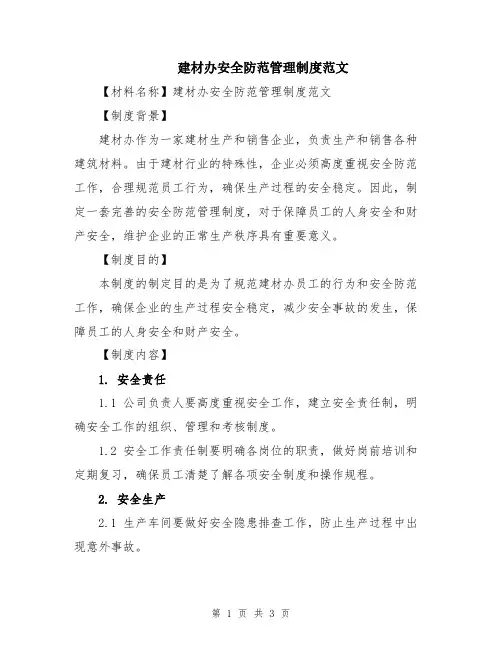 建材办安全防范管理制度范文

【材料名称】建材办安全防范管理制度范文

【制度背景】

建材办作为一家建材生产和销售企业，负责生产和销售各种建筑材料。由于建材行业的特殊性，企业必须高度重视安全防范工作，合理规范员工行为，确保生产过程的安全稳定。因此，制定一套完善的安全防范管理制度，对于保障员工的人身安全和财产安全，维护企业的正常生产秩序具有重要意义。

【制度目的】

本制度的制定目的是为了规范建材办员工的行为和安全防范工作，确保企业的生产过程安全稳定，减少安全事故的发生，保障员工的人身安全和财产安全。

【制度内容】

1. 安全责任

1.1 公司负责人要高度重视安全工作，建立安全责任制，明确安全工作的组织、管理和考核制度。

1.2 安全工作责任制要明确各岗位的职责，做好岗前培训和定期复习，确保员工清楚了解各项安全制度和操作规程。

2. 安全生产

2.1 生产车间要做好安全隐患排查工作，防止生产过程中出现意外事故。

第 1 页 共 3 页